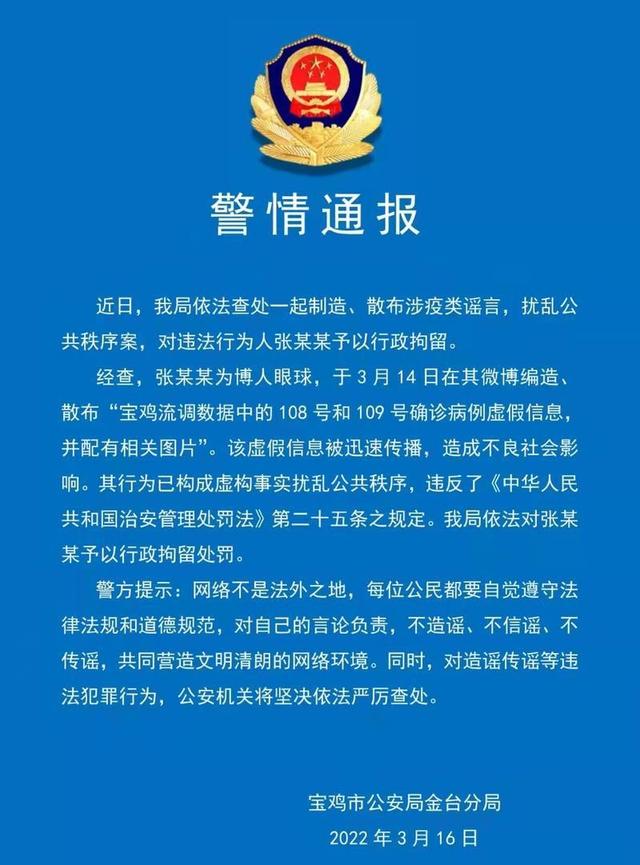 警情通报

近日，我局依法查处一起制造、散布涉疫类谣言，扰乱公共秩序案，对违法行为人张某某予以行政拘留。

经查，张某某为博人眼球，于 3 月 14 日在其微博编造、散布“宝鸡流调数据中的 108 号和 109 号确诊病例虚假信息，并配有相关图片”。该虚假信息被迅速传播，造成不良社会影响。其行为已构成虚构事实扰乱公共秩序，违反了《中华人民共和国治安管理处罚法》第二十五条之规定。我局依法对张某某予以行政拘留处罚。

警方提示：网络不是法外之地，每位公民都要自觉遵守法律法规和道德规范，对自己的言论负责，不造谣、不信谣、不传谣，共同营造文明清朗的网络环境。同时，对造谣传谣等违法犯罪行为，公安机关将坚决依法严厉查处。

宝鸡市公安局金台分局
2022 年 3 月 16 日